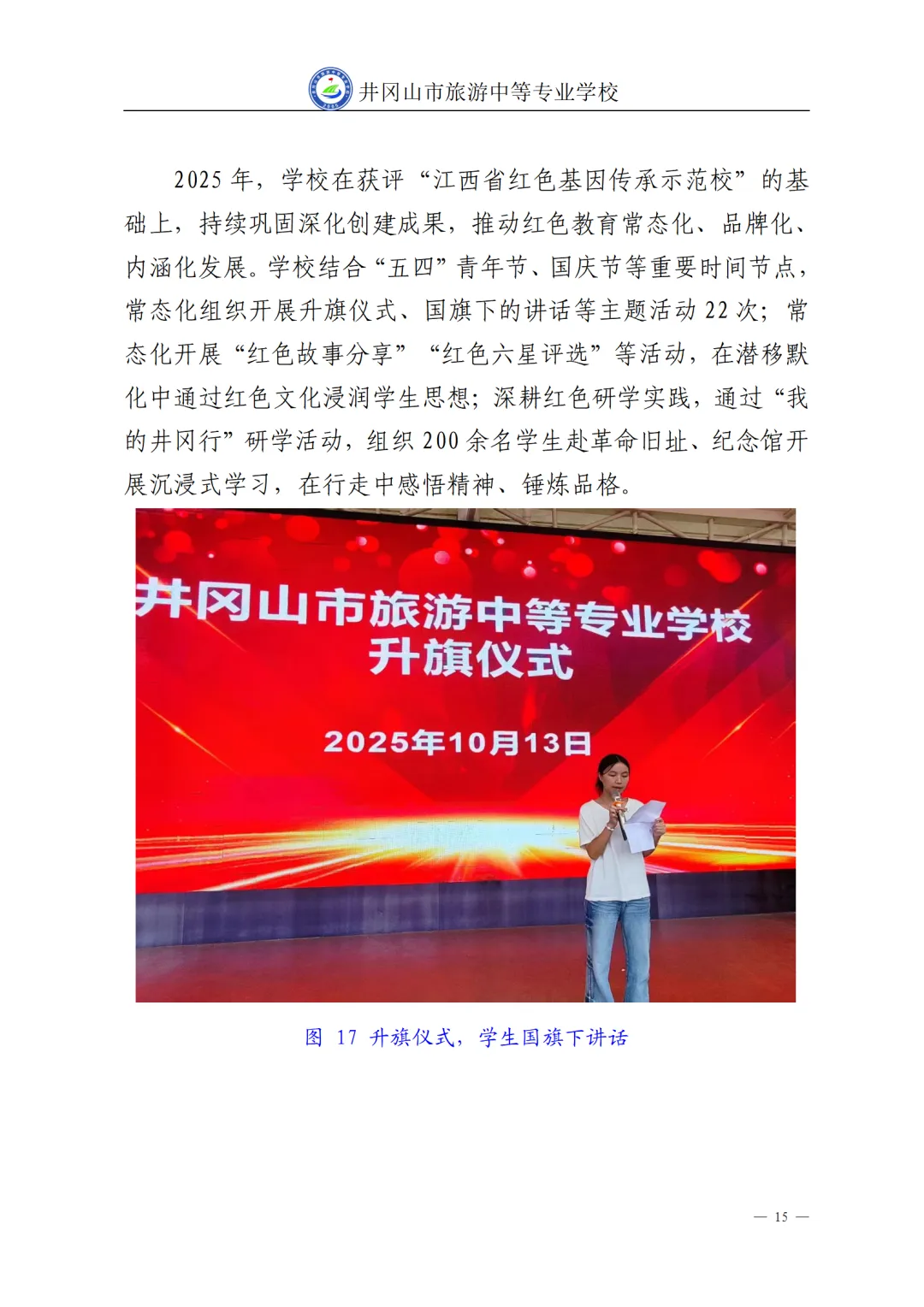 井冈山市旅游中等专业学校

2025 年，学校在获评“江西省红色基因传承示范校”的基础上，持续巩固深化创建成果，推动红色教育常态化、品牌化、内涵化发展。学校结合“五四”青年节、国庆节等重要时间节点，常态化组织开展升旗仪式、国旗下的讲话等主题活动 22 次；常态化开展“红色故事分享”“红色六星评选”等活动，在潜移默化中通过红色文化浸润学生思想；深耕红色研学实践，通过“我的井冈行”研学活动，组织 200 余名学生赴革命旧址、纪念馆开展沉浸式学习，在行走中感悟精神、锤炼品格。

井冈山市旅游中等专业学校
升旗仪式
2025年10月13日

图 17 升旗仪式，学生国旗下讲话

— 15 —